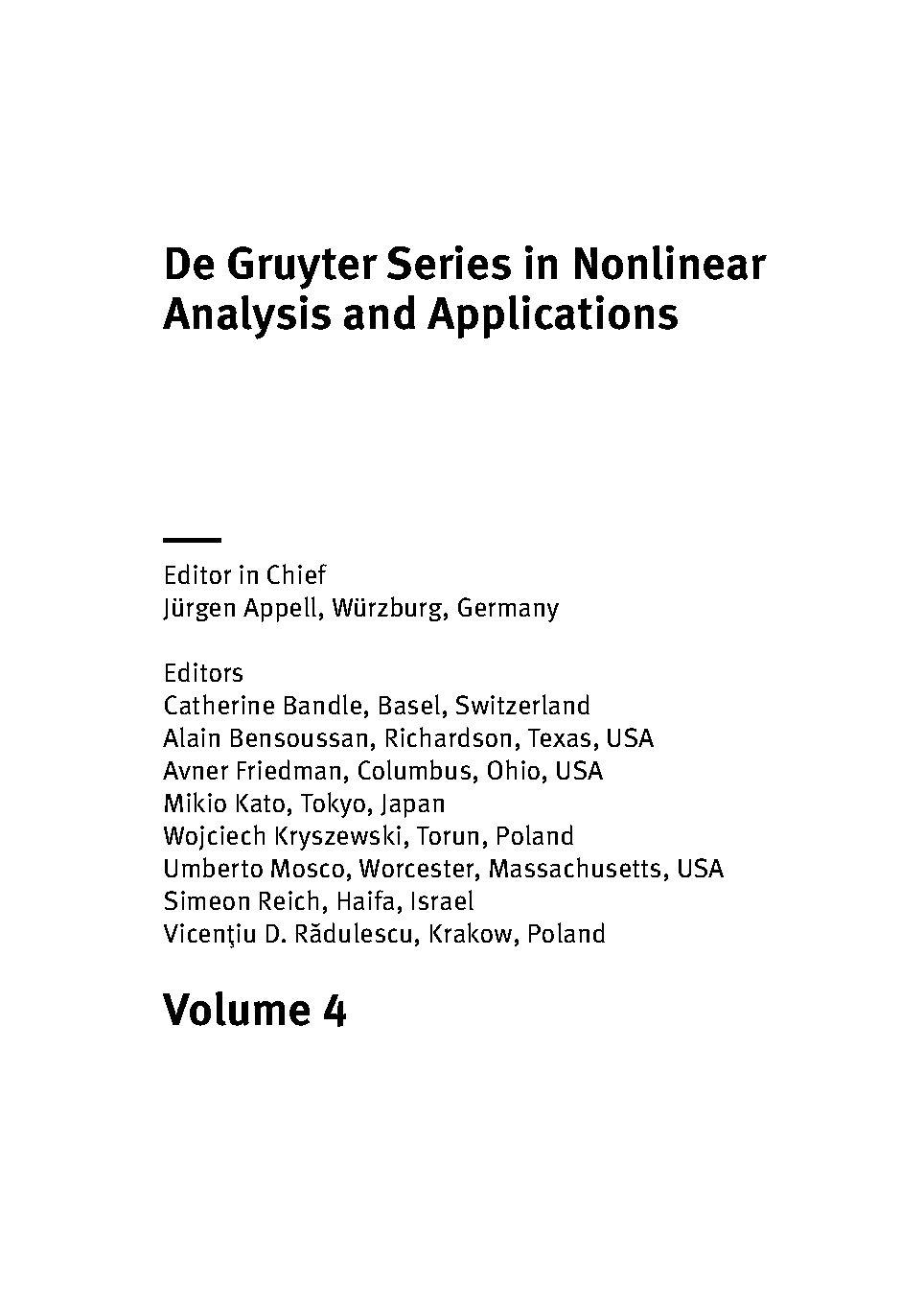 De Gruyter Series in Nonlinear Analysis and Applications

Editor in Chief
Jürgen Appell, Würzburg, Germany

Editors
Catherine Bandle, Basel, Switzerland
Alain Bensoussan, Richardson, Texas, USA
Avner Friedman, Columbus, Ohio, USA
Mikio Kato, Tokyo, Japan
Wojciech Kryszewski, Torun, Poland
Umberto Mosco, Worcester, Massachusetts, USA
Simeon Reich, Haifa, Israel
Vicenţiu D. Rădulescu, Krakow, Poland

Volume 4